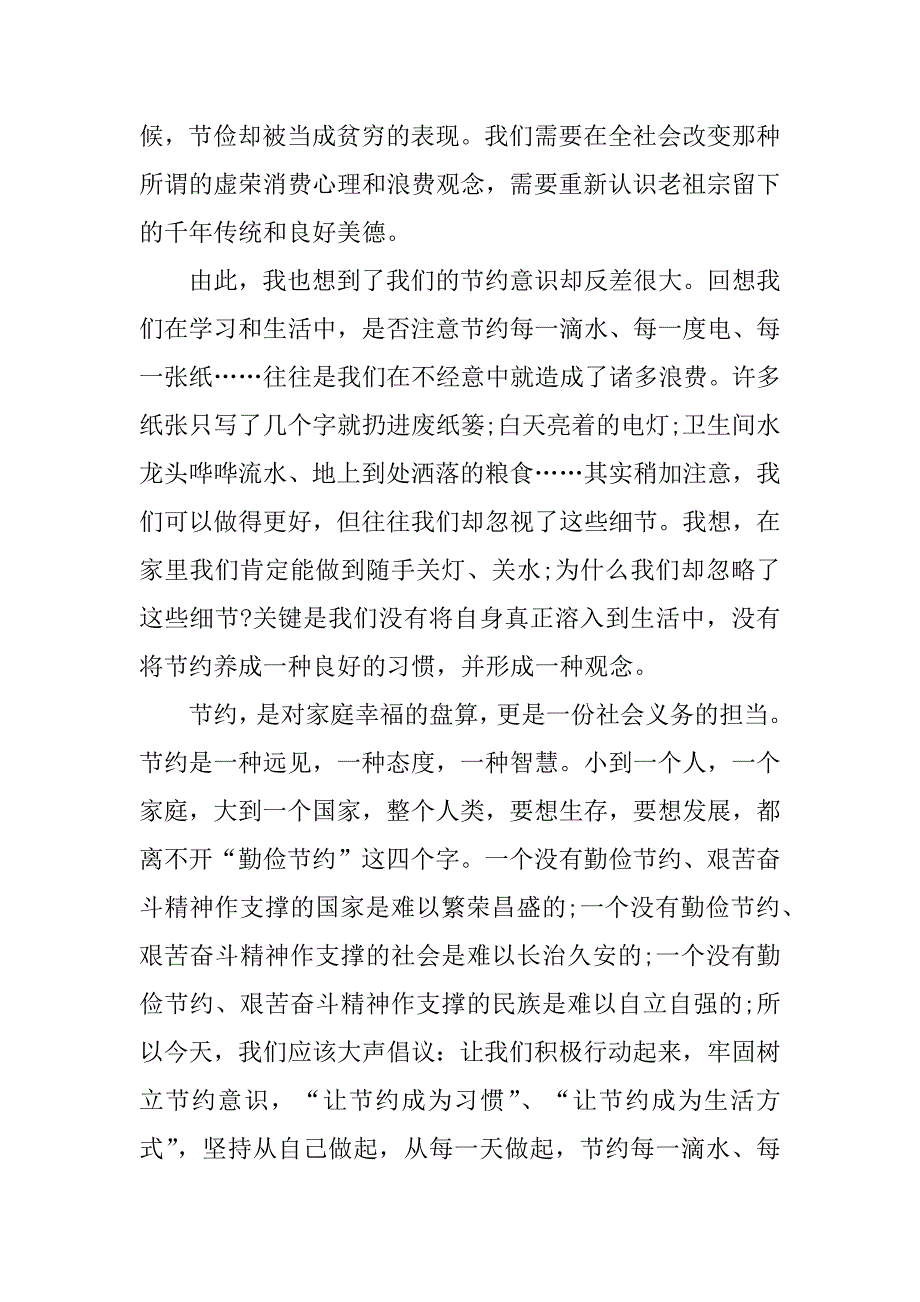 候，节俭却被当成贫穷的表现。我们需要在全社会改变那种所谓的虚荣消费心理和浪费观念，需要重新认识老祖宗留下的千年传统和良好美德。

由此，我也想到了我们的节约意识却反差很大。回想我们在学习和生活中，是否注意节约每一滴水、每一度电、每一张纸……往往是我们在不经意中就造成了诸多浪费。许多纸张只写了几个字就扔进废纸篓;白天亮着的电灯;卫生间水龙头哗哗流水、地上到处洒落的粮食……其实稍加注意，我们可以做得更好，但往往我们却忽视了这些细节。我想，在家里我们肯定能做到随手关灯、关水;为什么我们却忽略了这些细节?关键是我们没有将自身真正溶入到生活中，没有将节约养成一种良好的习惯，并形成一种观念。

节约，是对家庭幸福的盘算，更是一份社会义务的担当。节约是一种远见，一种态度，一种智慧。小到一个人，一个家庭，大到一个国家，整个人类，要想生存，要想发展，都离不开“勤俭节约”这四个字。一个没有勤俭节约、艰苦奋斗精神作支撑的国家是难以繁荣昌盛的;一个没有勤俭节约、艰苦奋斗精神作支撑的社会是难以长治久安的;一个没有勤俭节约、艰苦奋斗精神作支撑的民族是难以自立自强的;所以今天，我们应该大声倡议：让我们积极行动起来，牢固树立节约意识，“让节约成为习惯”、“让节约成为生活方式”，坚持从自己做起，从每一天做起，节约每一滴水、每